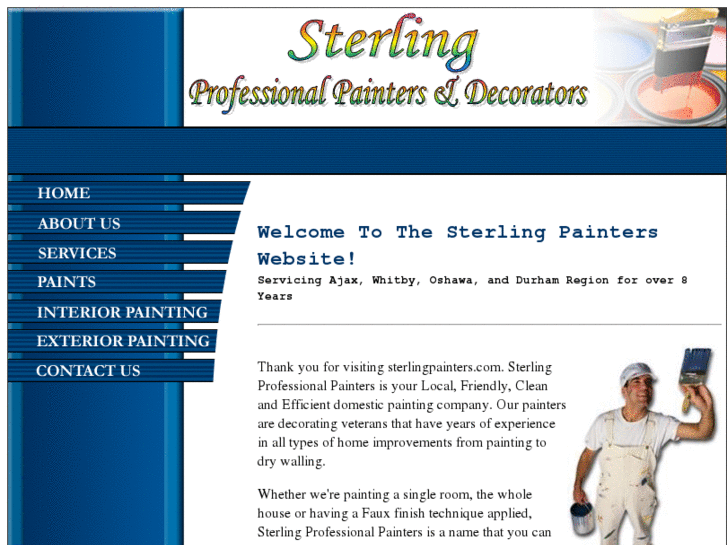 Sterling
Professional Painters & Decorators

HOME
ABOUT US
SERVICES
PAINTS
INTERIOR PAINTING
EXTERIOR PAINTING
CONTACT US

Welcome To The Sterling Painters Website!

Servicing Ajax, Whitby, Oshawa, and Durham Region for over 8 Years

Thank you for visiting sterlingpainters.com. Sterling Professional Painters is your Local, Friendly, Clean and Efficient domestic painting company. Our painters are decorating veterans that have years of experience in all types of home improvements from painting to dry walling.

Whether we're painting a single room, the whole house or having a Faux finish technique applied, Sterling Professional Painters is a name that you can